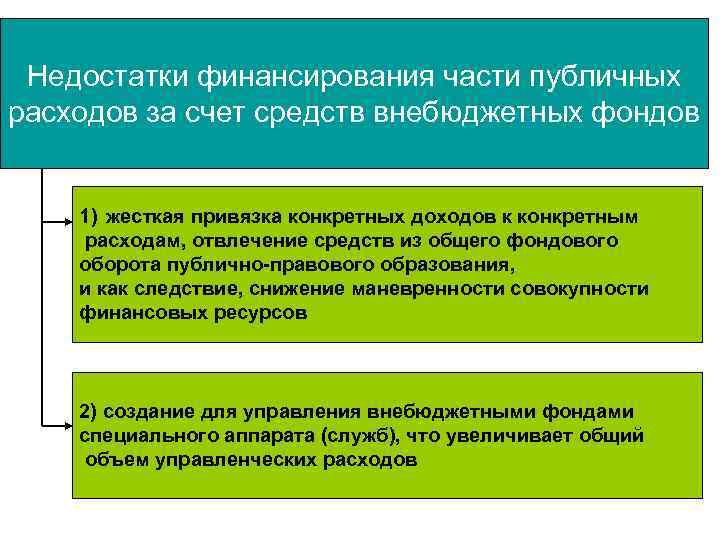 Недостатки финансирования части публичных расходов за счет средств внебюджетных фондов

1) жесткая привязка конкретных доходов к конкретным расходам, отвлечение средств из общего фондового оборота публично-правового образования, и как следствие, снижение маневренности совокупности финансовых ресурсов

2) создание для управления внебюджетными фондами специального аппарата (служб), что увеличивает общий объем управленческих расходов